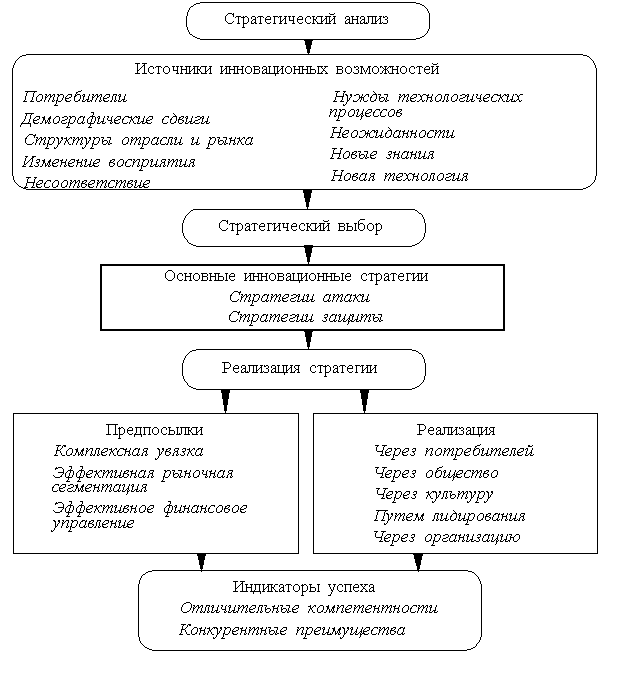 Стратегический анализ

Источники инновационных возможностей

Потребители
Демографические сдвиги
Структуры отрасли и рынка
Изменение восприятия
Несоответствие

Нужды технологических процессов
Неожиданности
Новые знания
Новая технология

Стратегический выбор

Основные инновационные стратегии
Стратегии атаки
Стратегии защиты

Реализация стратегии

Предпосылки
Комплексная увязка
Эффективная рыночная сегментация
Эффективное финансовое управление

Реализация
Через потребителей
Через общество
Через культуру
Путем лидирования
Через организацию

Индикаторы успеха
Отличительные компетентности
Конкурентные преимущества